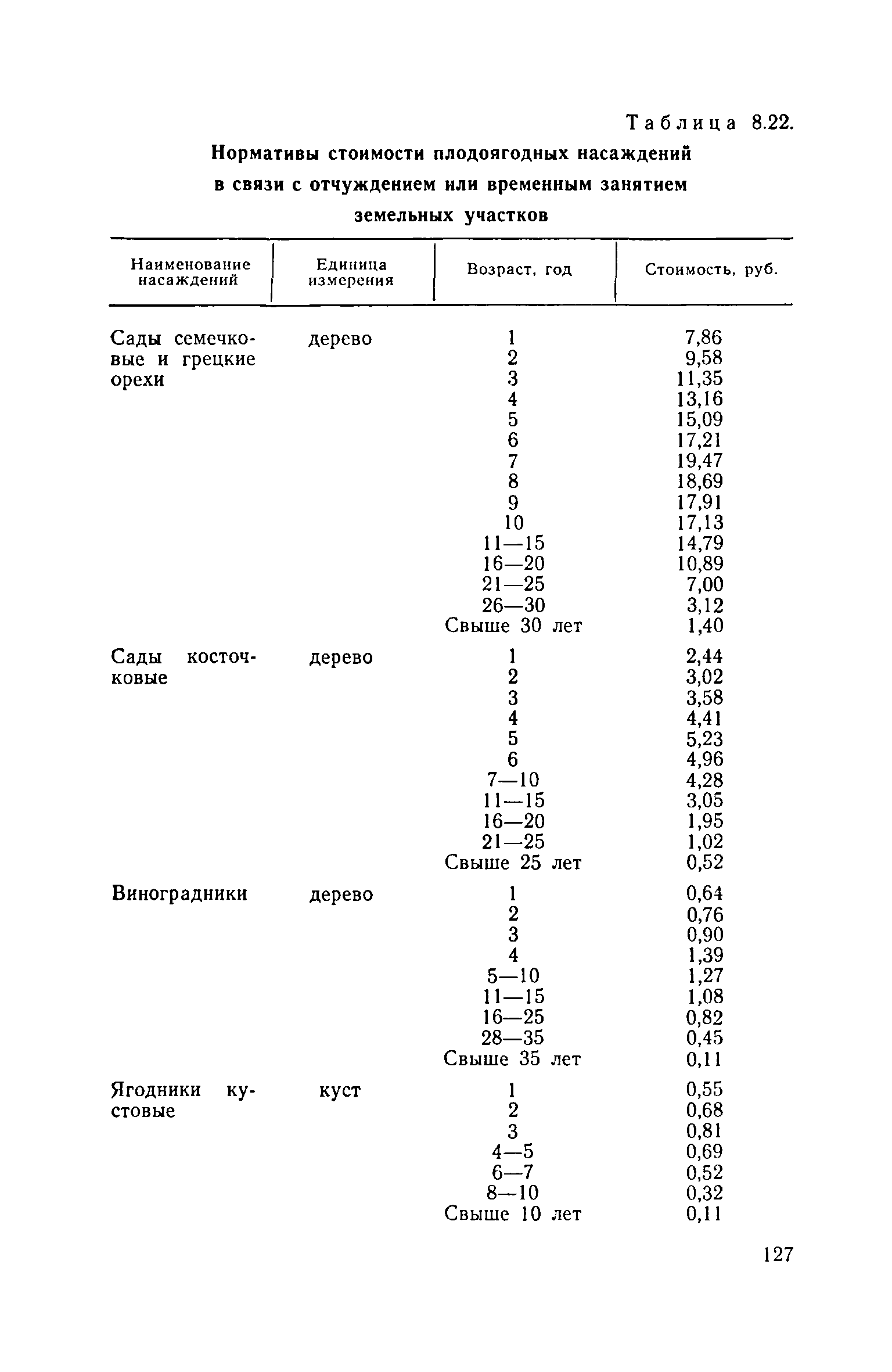 Таблица 8.22.

Нормативы стоимости плодоягодных насаждений в связи с отчуждением или временным занятием земельных участков

| Наименование насаждений | Единица измерения | Возраст, год | Стоимость, руб. |
|---|---|---|---|
| Сады семечковые и грецкие орехи | дерево | 1 | 7,86 |
| | | 2 | 9,58 |
| | | 3 | 11,35 |
| | | 4 | 13,16 |
| | | 5 | 15,09 |
| | | 6 | 17,21 |
| | | 7 | 19,47 |
| | | 8 | 18,69 |
| | | 9 | 17,91 |
| | | 10 | 17,13 |
| | | 11—15 | 14,79 |
| | | 16—20 | 10,89 |
| | | 21—25 | 7,00 |
| | | 26—30 | 3,12 |
| | | Свыше 30 лет | 1,40 |
| Сады косточковые | дерево | 1 | 2,44 |
| | | 2 | 3,02 |
| | | 3 | 3,58 |
| | | 4 | 4,41 |
| | | 5 | 5,23 |
| | | 6 | 4,96 |
| | | 7—10 | 4,28 |
| | | 11—15 | 3,05 |
| | | 16—20 | 1,95 |
| | | 21—25 | 1,02 |
| | | Свыше 25 лет | 0,52 |
| Виноградники | дерево | 1 | 0,64 |
| | | 2 | 0,76 |
| | | 3 | 0,90 |
| | | 4 | 1,39 |
| | | 5—10 | 1,27 |
| | | 11—15 | 1,08 |
| | | 16—25 | 0,82 |
| | | 28—35 | 0,45 |
| | | Свыше 35 лет | 0,11 |
| Ягодники кустовые | куст | 1 | 0,55 |
| | | 2 | 0,68 |
| | | 3 | 0,81 |
| | | 4—5 | 0,69 |
| | | 6—7 | 0,52 |
| | | 8—10 | 0,32 |
| | | Свыше 10 лет | 0,11 |

127